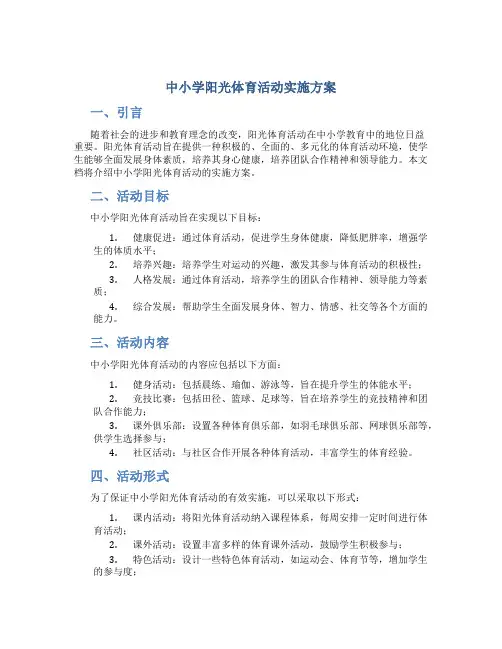 中小学阳光体育活动实施方案

一、引言

随着社会的进步和教育理念的改变，阳光体育活动在中小学教育中的地位日益重要。阳光体育活动旨在提供一种积极的、全面的、多元化的体育活动环境，使学生能够全面发展身体素质，培养其身心健康，培养团队合作精神和领导能力。本文档将介绍中小学阳光体育活动的实施方案。

二、活动目标

中小学阳光体育活动旨在实现以下目标：

1. 健康促进：通过体育活动，促进学生身体健康，降低肥胖率，增强学生的体质水平；

2. 培养兴趣：培养学生对运动的兴趣，激发其参与体育活动的积极性；

3. 人格发展：通过体育活动，培养学生的团队合作精神、领导能力等素质；

4. 综合发展：帮助学生全面发展身体、智力、情感、社交等各个方面的能力。

三、活动内容

中小学阳光体育活动的内容应包括以下方面：

1. 健身活动：包括晨练、瑜伽、游泳等，旨在提升学生的体能水平；

2. 竞技比赛：包括田径、篮球、足球等，旨在培养学生的竞技精神和团队合作能力；

3. 课外俱乐部：设置各种体育俱乐部，如羽毛球俱乐部、网球俱乐部等，供学生选择参与；

4. 社区活动：与社区合作开展各种体育活动，丰富学生的体育经验。

四、活动形式

为了保证中小学阳光体育活动的有效实施，可以采取以下形式：

1. 课内活动：将阳光体育活动纳入课程体系，每周安排一定时间进行体育活动；

2. 课外活动：设置丰富多样的体育课外活动，鼓励学生积极参与；

3. 特色活动：设计一些特色体育活动，如运动会、体育节等，增加学生的参与度；